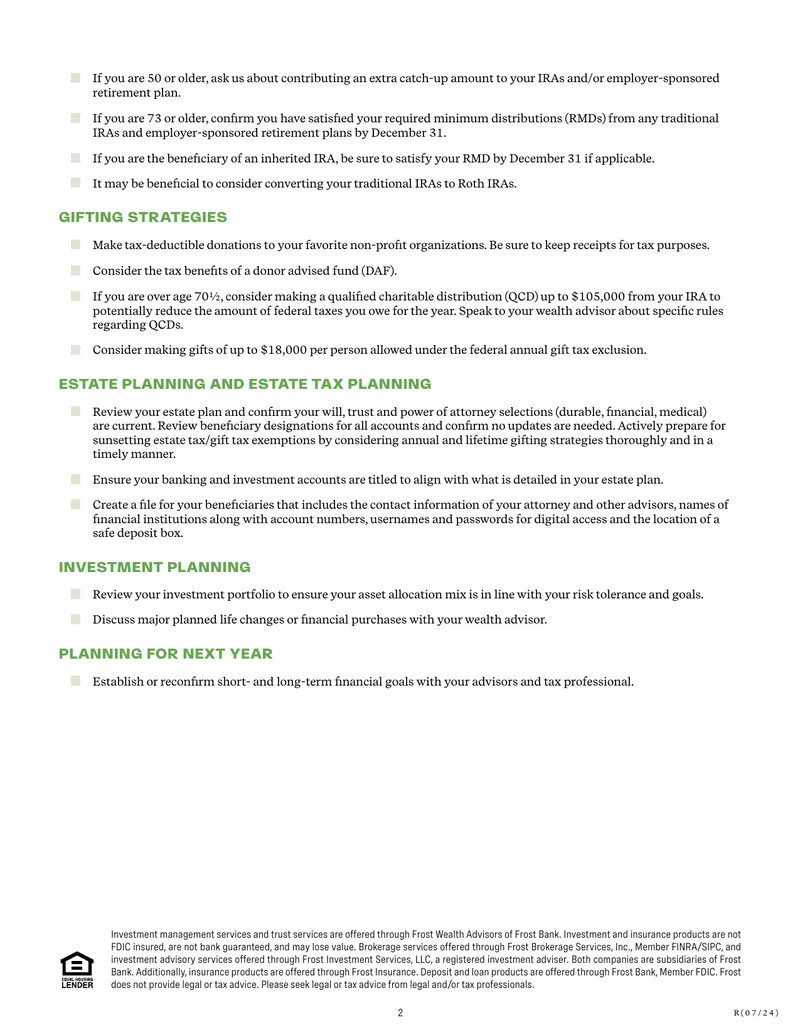 ☐ If you are 50 or older, ask us about contributing an extra catch-up amount to your IRAs and/or employer-sponsored retirement plan.

☐ If you are 73 or older, confirm you have satisfied your required minimum distributions (RMDs) from any traditional IRAs and employer-sponsored retirement plans by December 31.

☐ If you are the beneficiary of an inherited IRA, be sure to satisfy your RMD by December 31 if applicable.

☐ It may be beneficial to consider converting your traditional IRAs to Roth IRAs.

GIFTING STRATEGIES

☐ Make tax-deductible donations to your favorite non-profit organizations. Be sure to keep receipts for tax purposes.

☐ Consider the tax benefits of a donor advised fund (DAF).

☐ If you are over age 70½, consider making a qualified charitable distribution (QCD) up to $105,000 from your IRA to potentially reduce the amount of federal taxes you owe for the year. Speak to your wealth advisor about specific rules regarding QCDs.

☐ Consider making gifts of up to $18,000 per person allowed under the federal annual gift tax exclusion.

ESTATE PLANNING AND ESTATE TAX PLANNING

☐ Review your estate plan and confirm your will, trust and power of attorney selections (durable, financial, medical) are current. Review beneficiary designations for all accounts and confirm no updates are needed. Actively prepare for sunsetting estate tax/gift tax exemptions by considering annual and lifetime gifting strategies thoroughly and in a timely manner.

☐ Ensure your banking and investment accounts are titled to align with what is detailed in your estate plan.

☐ Create a file for your beneficiaries that includes the contact information of your attorney and other advisors, names of financial institutions along with account numbers, usernames and passwords for digital access and the location of a safe deposit box.

INVESTMENT PLANNING

☐ Review your investment portfolio to ensure your asset allocation mix is in line with your risk tolerance and goals.

☐ Discuss major planned life changes or financial purchases with your wealth advisor.

PLANNING FOR NEXT YEAR

☐ Establish or reconfirm short- and long-term financial goals with your advisors and tax professional.

EQUAL HOUSING LENDER

Investment management services and trust services are offered through Frost Wealth Advisors of Frost Bank. Investment and insurance products are not FDIC insured, are not bank guaranteed, and may lose value. Brokerage services offered through Frost Brokerage Services, Inc., Member FINRA/SIPC, and investment advisory services offered through Frost Investment Services, LLC, a registered investment adviser. Both companies are subsidiaries of Frost Bank. Additionally, insurance products are offered through Frost Insurance. Deposit and loan products are offered through Frost Bank, Member FDIC. Frost does not provide legal or tax advice. Please seek legal or tax advice from legal and/or tax professionals.

2

R(07/24)